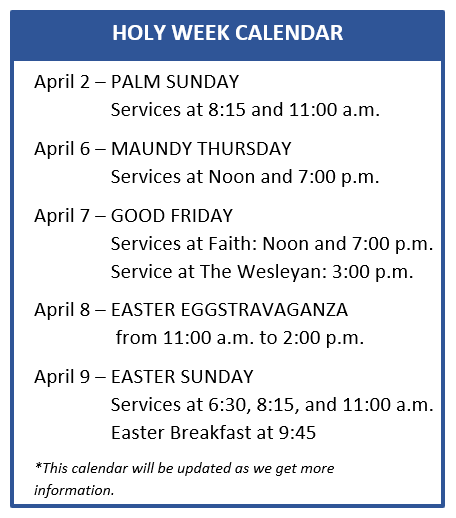 HOLY WEEK CALENDAR

April 2 – PALM SUNDAY
Services at 8:15 and 11:00 a.m.

April 6 – MAUNDY THURSDAY
Services at Noon and 7:00 p.m.

April 7 – GOOD FRIDAY
Services at Faith: Noon and 7:00 p.m.
Service at The Wesleyan: 3:00 p.m.

April 8 – EASTER EGGSTRAVAGANZA
from 11:00 a.m. to 2:00 p.m.

April 9 – EASTER SUNDAY
Services at 6:30, 8:15, and 11:00 a.m.
Easter Breakfast at 9:45

*This calendar will be updated as we get more information.